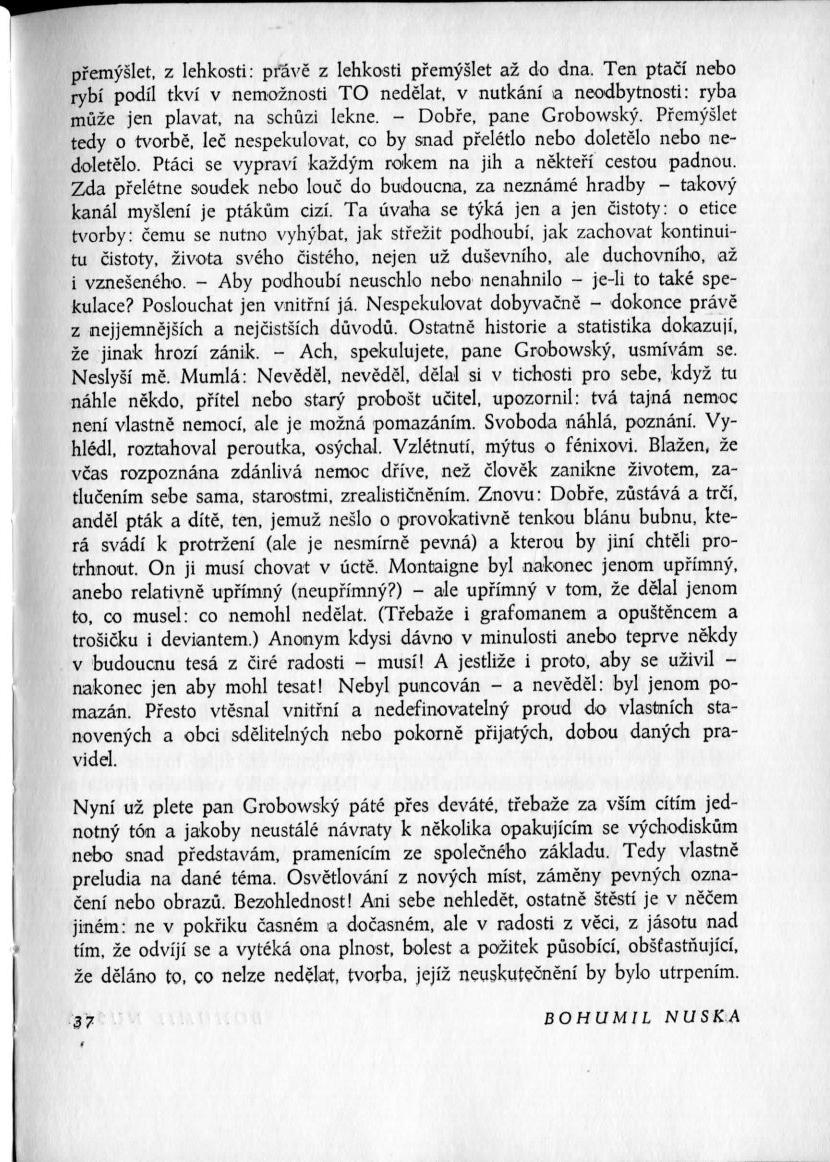 přemýšlet, z lehkosti: právě z lehkosti přemýšlet až do dna. Ten ptačí nebo rybí podíl tkví v nemožnosti TO nedělat, v nutkání a neodbytnosti: ryba může jen plavat, na schůzi lekne. – Dobře, pane Grobowský. Přemýšlet tedy o tvorbě, leč nespekulovat, co by snad přelétlo nebo doletělo nebo nedoletělo. Ptáci se vypraví každým rokem na jih a někteří cestou padnou. Zda přelétne soudek nebo louč do budoucna, za neznámé hradby – takový kanál myšlení je ptákům cizí. Ta úvaha se týká jen a jen čistoty: o etice tvorby: čemu se nutno vyhýbat, jak střežit podhoubí, jak zachovat kontinuitu čistoty, života svého čistého, nejen už duševního, ale duchovního, až i vznešeného. – Aby podhoubí neuschlo nebo nenahnilo – je-li to také spekulace? Poslouchat jen vnitřní já. Nespekulovat dobyvačně – dokonce právě z nejjemnějších a nejčistších důvodů. Ostatně historie a statistika dokazují, že jinak hrozí zánik. – Ach, spekulujete, pane Grobowský, usmívám se. Neslyší mě. Mumlá: Nevěděl, nevěděl, dělal si v tichosti pro sebe, když tu náhle někdo, přítel nebo starý probošt učitel, upozornil: tvá tajná nemoc není vlastně nemocí, ale je možná pomazáním. Svoboda náhlá, poznání. Vyhlédl, roztahoval peroutka, osýchal. Vzlétnutí, mýtus o fénixovi. Blažen, že včas rozpoznána zdánlivá nemoc dříve, než člověk zanikne životem, zatlučením sebe sama, starostmi, zrealističněním. Znovu: Dobře, zůstává a trčí, anděl pták a dítě, ten, jemuž nešlo o provokativně tenkou blánu bubnu, která svádí k protržení (ale je nesmírně pevná) a kterou by jiní chtěli protrhnout. On ji musí chovat v úctě. Montaigne byl nakonec jenom upřímný, anebo relativně upřímný (neupřímný?) – ale upřímný v tom, že dělal jenom to, co musel: co nemohl nedělat. (Třebaže i grafomanem a opuštěncem a trošičku i deviantem.) Anonym kdysi dávno v minulosti anebo teprve někdy v budoucnu tesá z čiré radosti – musí! A jestliže i proto, aby se uživil – nakonec jen aby mohl tesat! Nebyl puncován – a nevěděl: byl jenom pomazán. Přesto vtěsnal vnitřní a nedefinovatelný proud do vlastních stanovených a obci sdělitelných nebo pokorně přijatých, dobou daných pravidel.

Nyní už plete pan Grobowský páté přes deváté, třebaže za vším cítím jednotný tón a jakoby neustálé návraty k několika opakujícím se východiskům nebo snad představám, pramenícím ze společného základu. Tedy vlastně preludia na dané téma. Osvětlování z nových míst, záměny pevných označení nebo obrazů. Bezohlednost! Ani sebe nehledět, ostatně štěstí je v něčem jiném: ne v pokřiku časném a dočasném, ale v radosti z věci, z jásotu nad tím, že odvíjí se a vytéká ona plnost, bolest a požitek působící, obšťastňující, že děláno to, co nelze nedělat, tvorba, jejíž neuskutečnění by bylo utrpením.

37 BOHUMIL NUSKA